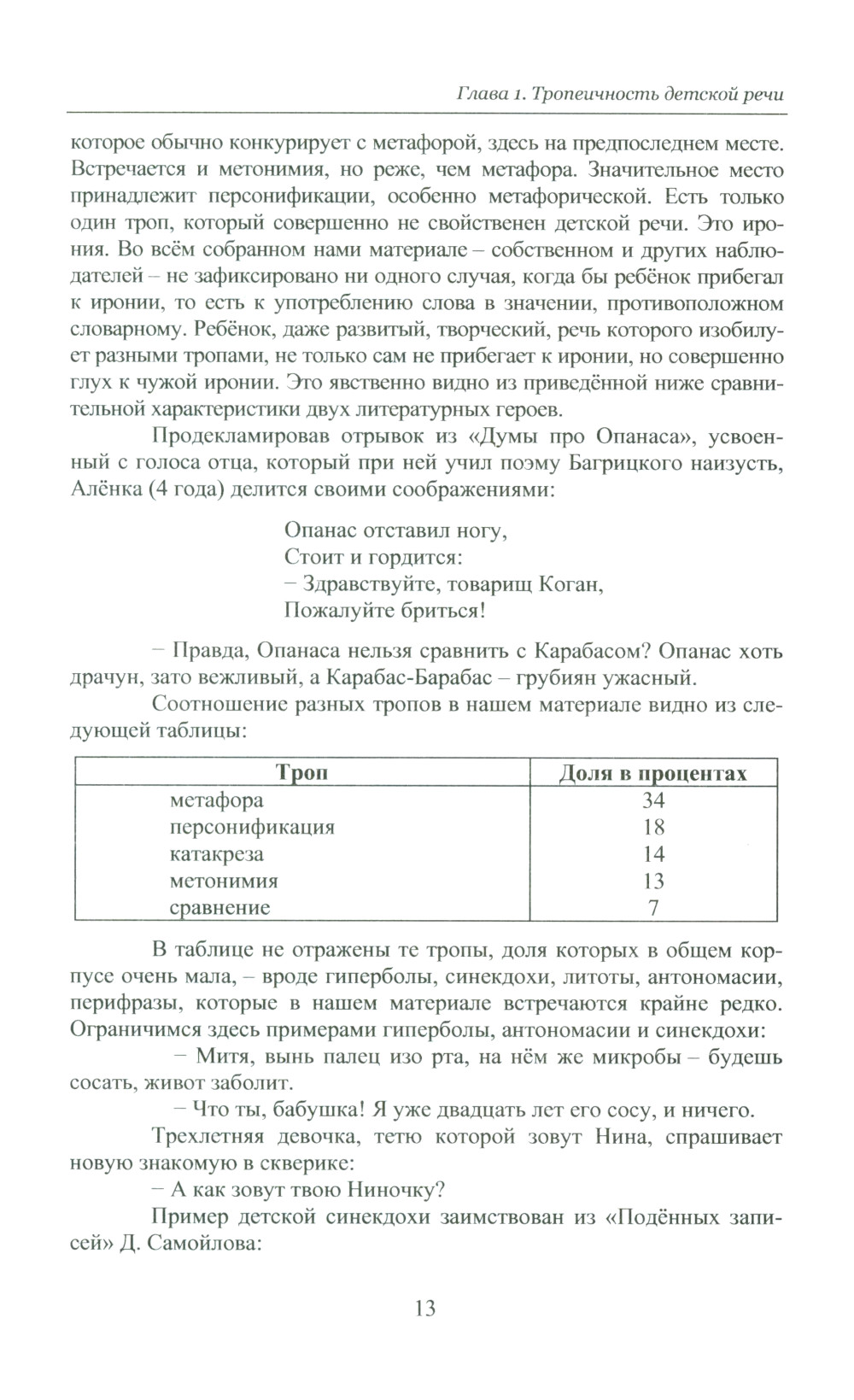 Глава 1. Тропеичность детской речи

которое обычно конкурирует с метафорой, здесь на предпоследнем месте. Встречается и метонимия, но реже, чем метафора. Значительное место принадлежит персонификации, особенно метафорической. Есть только один троп, который совершенно не свойственен детской речи. Это ирония. Во всём собранном нами материале – собственном и других наблюдателей – не зафиксировано ни одного случая, когда бы ребёнок прибегал к иронии, то есть к употреблению слова в значении, противоположном словарному. Ребёнок, даже развитый, творческий, речь которого изобилует разными тропами, не только сам не прибегает к иронии, но совершенно глух к чужой иронии. Это явственно видно из приведённой ниже сравнительной характеристики двух литературных героев.

Продекламировав отрывок из «Думы про Опанаса», усвоенный с голоса отца, который при ней учил поэму Багрицкого наизусть, Алёнка (4 года) делится своими соображениями:

Опанас отставил ногу,
Стоит и гордится:
– Здравствуйте, товарищ Коган,
Пожалуйте бриться!

– Правда, Опанаса нельзя сравнить с Карабасом? Опанас хоть драчун, зато вежливый, а Карабас-Барабас – грубиян ужасный.

Соотношение разных тропов в нашем материале видно из следующей таблицы:

| Троп | Доля в процентах |
|---|---|
| метафора | 34 |
| персонификация | 18 |
| катакреза | 14 |
| метонимия | 13 |
| сравнение | 7 |

В таблице не отражены те тропы, доля которых в общем корпусе очень мала, – вроде гиперболы, синекдохи, литоты, антономасии, перифразы, которые в нашем материале встречаются крайне редко. Ограничимся здесь примерами гиперболы, антономасии и синекдохи:

– Митя, вынь палец изо рта, на нём же микробы – будешь сосать, живот заболит.

– Что ты, бабушка! Я уже двадцать лет его сосу, и ничего.

Трехлетняя девочка, тетю которой зовут Нина, спрашивает новую знакомую в скверике:

– А как зовут твою Ниночку?

Пример детской синекдохи заимствован из «Подённых записей» Д. Самойлова:

13